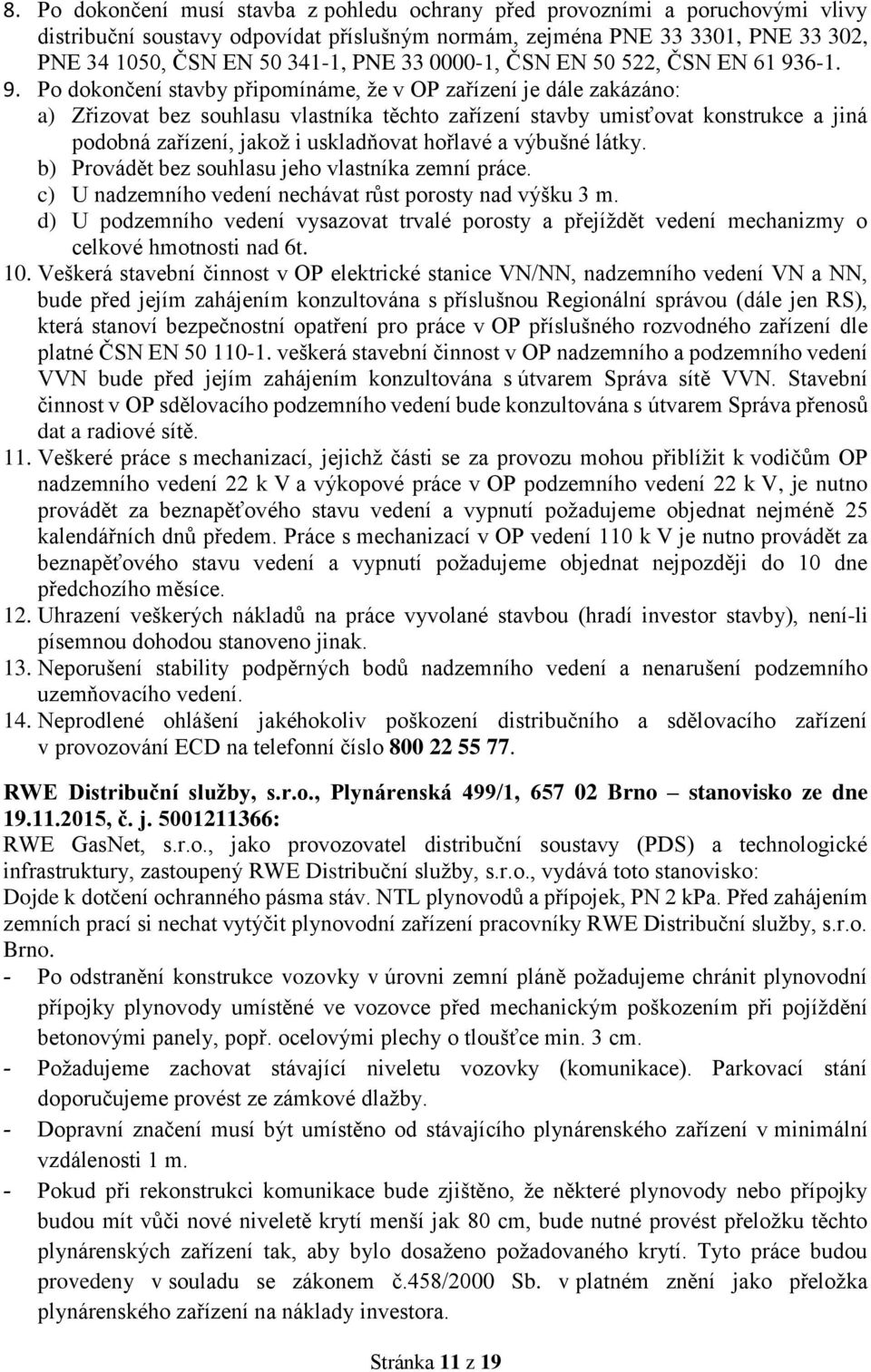 8. Po dokončení musí stavba z pohledu ochrany před provozními a poruchovými vlivy distribuční soustavy odpovídat příslušným normám, zejména PNE 33 3301, PNE 33 302, PNE 34 1050, ČSN EN 50 341-1, PNE 33 0000-1, ČSN EN 50 522, ČSN EN 61 936-1.

9. Po dokončení stavby připomínáme, že v OP zařízení je dále zakázáno:
a) Zřizovat bez souhlasu vlastníka těchto zařízení stavby umisťovat konstrukce a jiná podobná zařízení, jakož i uskladňovat hořlavé a výbušné látky.
b) Provádět bez souhlasu jeho vlastníka zemní práce.
c) U nadzemního vedení nechávat růst porosty nad výšku 3 m.
d) U podzemního vedení vysazovat trvalé porosty a přejíždět vedení mechanizmy o celkové hmotnosti nad 6t.

10. Veškerá stavební činnost v OP elektrické stanice VN/NN, nadzemního vedení VN a NN, bude před jejím zahájením konzultována s příslušnou Regionální správou (dále jen RS), která stanoví bezpečnostní opatření pro práce v OP příslušného rozvodného zařízení dle platné ČSN EN 50 110-1. veškerá stavební činnost v OP nadzemního a podzemního vedení VVN bude před jejím zahájením konzultována s útvarem Správa sítě VVN. Stavební činnost v OP sdělovacího podzemního vedení bude konzultována s útvarem Správa přenosů dat a radiové sítě.

11. Veškeré práce s mechanizací, jejichž části se za provozu mohou přiblížit k vodičům OP nadzemního vedení 22 k V a výkopové práce v OP podzemního vedení 22 k V, je nutno provádět za beznapěťového stavu vedení a vypnutí požadujeme objednat nejméně 25 kalendářních dnů předem. Práce s mechanizací v OP vedení 110 k V je nutno provádět za beznapěťového stavu vedení a vypnutí požadujeme objednat nejpozději do 10 dne předchozího měsíce.

12. Uhrazení veškerých nákladů na práce vyvolané stavbou (hradí investor stavby), není-li písemnou dohodou stanoveno jinak.

13. Neporušení stability podpěrných bodů nadzemního vedení a nenarušení podzemního uzemňovacího vedení.

14. Neprodlené ohlášení jakéhokoliv poškození distribučního a sdělovacího zařízení v provozování ECD na telefonní číslo 800 22 55 77.

RWE Distribuční služby, s.r.o., Plynárenská 499/1, 657 02 Brno – stanovisko ze dne 19.11.2015, č. j. 5001211366:
RWE GasNet, s.r.o., jako provozovatel distribuční soustavy (PDS) a technologické infrastruktury, zastoupený RWE Distribuční služby, s.r.o., vydává toto stanovisko:
Dojde k dotčení ochranného pásma stáv. NTL plynovodů a přípojek, PN 2 kPa. Před zahájením zemních prací si nechat vytýčit plynovodní zařízení pracovníky RWE Distribuční služby, s.r.o. Brno.
- Po odstranění konstrukce vozovky v úrovni zemní pláně požadujeme chránit plynovodní přípojky plynovody umístěné ve vozovce před mechanickým poškozením při pojíždění betonovými panely, popř. ocelovými plechy o tloušťce min. 3 cm.
- Požadujeme zachovat stávající niveletu vozovky (komunikace). Parkovací stání doporučujeme provést ze zámkové dlažby.
- Dopravní značení musí být umístěno od stávajícího plynárenského zařízení v minimální vzdálenosti 1 m.
- Pokud při rekonstrukci komunikace bude zjištěno, že některé plynovody nebo přípojky budou mít vůči nové niveletě krytí menší jak 80 cm, bude nutné provést přeložku těchto plynárenských zařízení tak, aby bylo dosaženo požadovaného krytí. Tyto práce budou provedeny v souladu se zákonem č.458/2000 Sb. v platném znění jako přeložka plynárenského zařízení na náklady investora.

Stránka 11 z 19